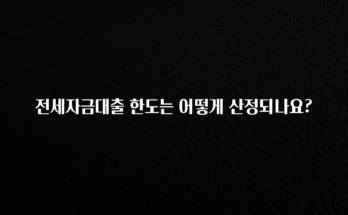 전세자금대출 한도는 어떻게 산정되나요?